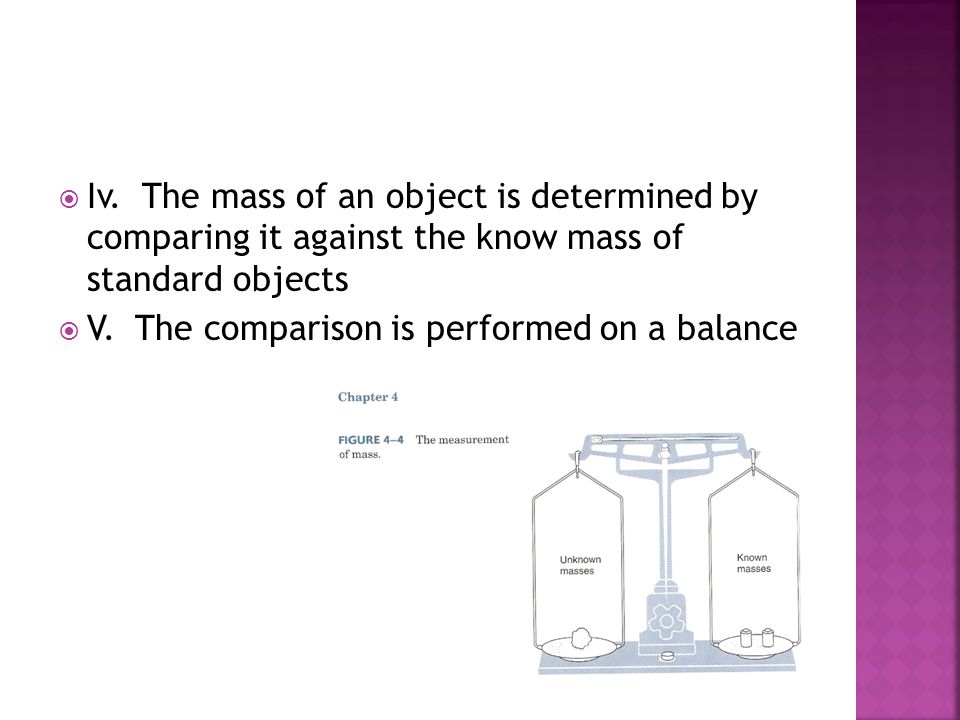 Iv.  The mass of an object is determined by comparing it against the know mass of standard objects

V.  The comparison is performed on a balance

Chapter 4

FIGURE 4–4  The measurement of mass.

Unknown masses

Known masses